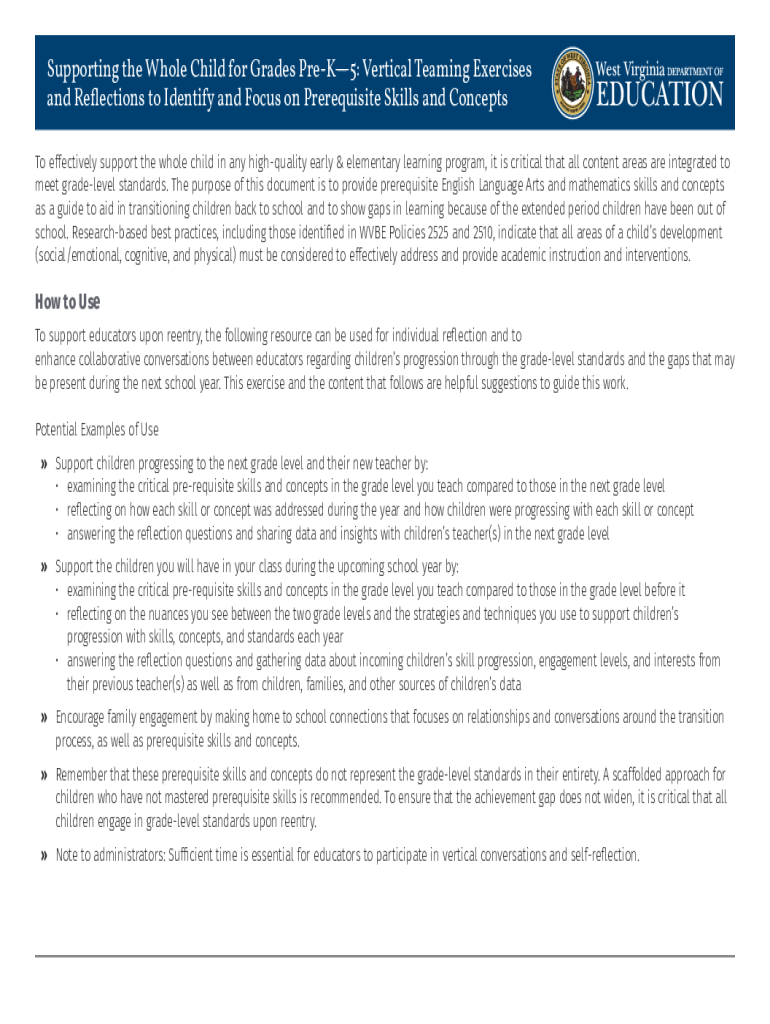 Supporting the Whole Child for Grades Pre-K—5: Vertical Teaming Exercises and Reflections to Identify and Focus on Prerequisite Skills and Concepts

West Virginia DEPARTMENT OF EDUCATION

To effectively support the whole child in any high-quality early & elementary learning program, it is critical that all content areas are integrated to meet grade-level standards. The purpose of this document is to provide prerequisite English Language Arts and mathematics skills and concepts as a guide to aid in transitioning children back to school and to show gaps in learning because of the extended period children have been out of school. Research-based best practices, including those identified in WVBE Policies 2525 and 2510, indicate that all areas of a child's development (social/emotional, cognitive, and physical) must be considered to effectively address and provide academic instruction and interventions.

How to Use

To support educators upon reentry, the following resource can be used for individual reflection and to enhance collaborative conversations between educators regarding children's progression through the grade-level standards and the gaps that may be present during the next school year. This exercise and the content that follows are helpful suggestions to guide this work.

Potential Examples of Use

» Support children progressing to the next grade level and their new teacher by:
• examining the critical pre-requisite skills and concepts in the grade level you teach compared to those in the next grade level
• reflecting on how each skill or concept was addressed during the year and how children were progressing with each skill or concept
• answering the reflection questions and sharing data and insights with children's teacher(s) in the next grade level

» Support the children you will have in your class during the upcoming school year by:
• examining the critical pre-requisite skills and concepts in the grade level you teach compared to those in the grade level before it
• reflecting on the nuances you see between the two grade levels and the strategies and techniques you use to support children's progression with skills, concepts, and standards each year
• answering the reflection questions and gathering data about incoming children's skill progression, engagement levels, and interests from their previous teacher(s) as well as from children, families, and other sources of children's data

» Encourage family engagement by making home to school connections that focuses on relationships and conversations around the transition process, as well as prerequisite skills and concepts.

» Remember that these prerequisite skills and concepts do not represent the grade-level standards in their entirety. A scaffolded approach for children who have not mastered prerequisite skills is recommended. To ensure that the achievement gap does not widen, it is critical that all children engage in grade-level standards upon reentry.

» Note to administrators: Sufficient time is essential for educators to participate in vertical conversations and self-reflection.